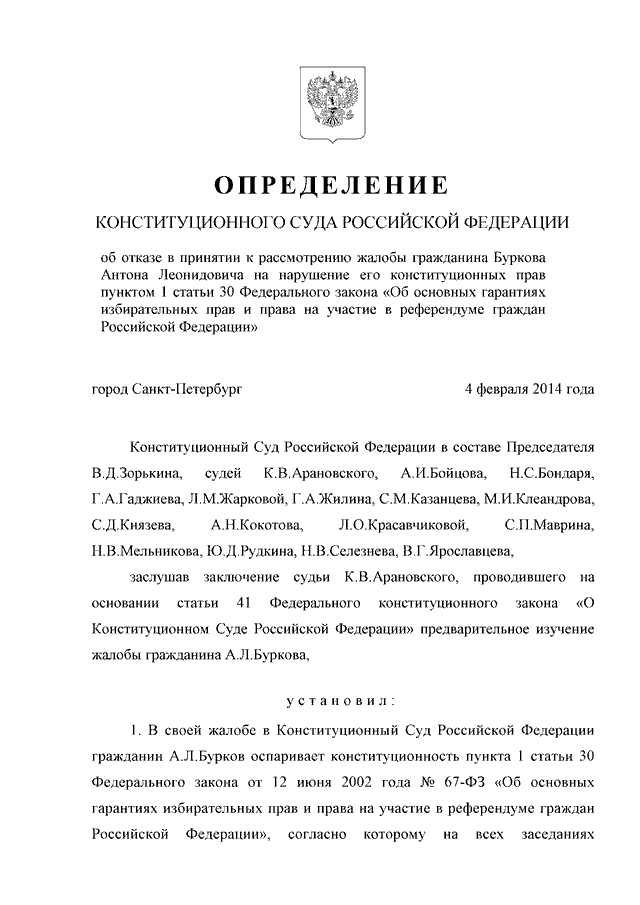 ОПРЕДЕЛЕНИЕ

КОНСТИТУЦИОННОГО СУДА РОССИЙСКОЙ ФЕДЕРАЦИИ

об отказе в принятии к рассмотрению жалобы гражданина Буркова Антона Леонидовича на нарушение его конституционных прав пунктом 1 статьи 30 Федерального закона «Об основных гарантиях избирательных прав и права на участие в референдуме граждан Российской Федерации»

город Санкт-Петербург 4 февраля 2014 года

Конституционный Суд Российской Федерации в составе Председателя В.Д.Зорькина, судей К.В.Арановского, А.И.Бойцова, Н.С.Бондаря, Г.А.Гаджиева, Л.М.Жарковой, Г.А.Жилина, С.М.Казанцева, М.И.Клеандрова, С.Д.Князева, А.Н.Кокотова, Л.О.Красавчиковой, С.П.Маврина, Н.В.Мельникова, Ю.Д.Рудкина, Н.В.Селезнева, В.Г.Ярославцева,

заслушав заключение судьи К.В.Арановского, проводившего на основании статьи 41 Федерального конституционного закона «О Конституционном Суде Российской Федерации» предварительное изучение жалобы гражданина А.Л.Буркова,

установил:

1. В своей жалобе в Конституционный Суд Российской Федерации гражданин А.Л.Бурков оспаривает конституционность пункта 1 статьи 30 Федерального закона от 12 июня 2002 года № 67-ФЗ «Об основных гарантиях избирательных прав и права на участие в референдуме граждан Российской Федерации», согласно которому на всех заседаниях